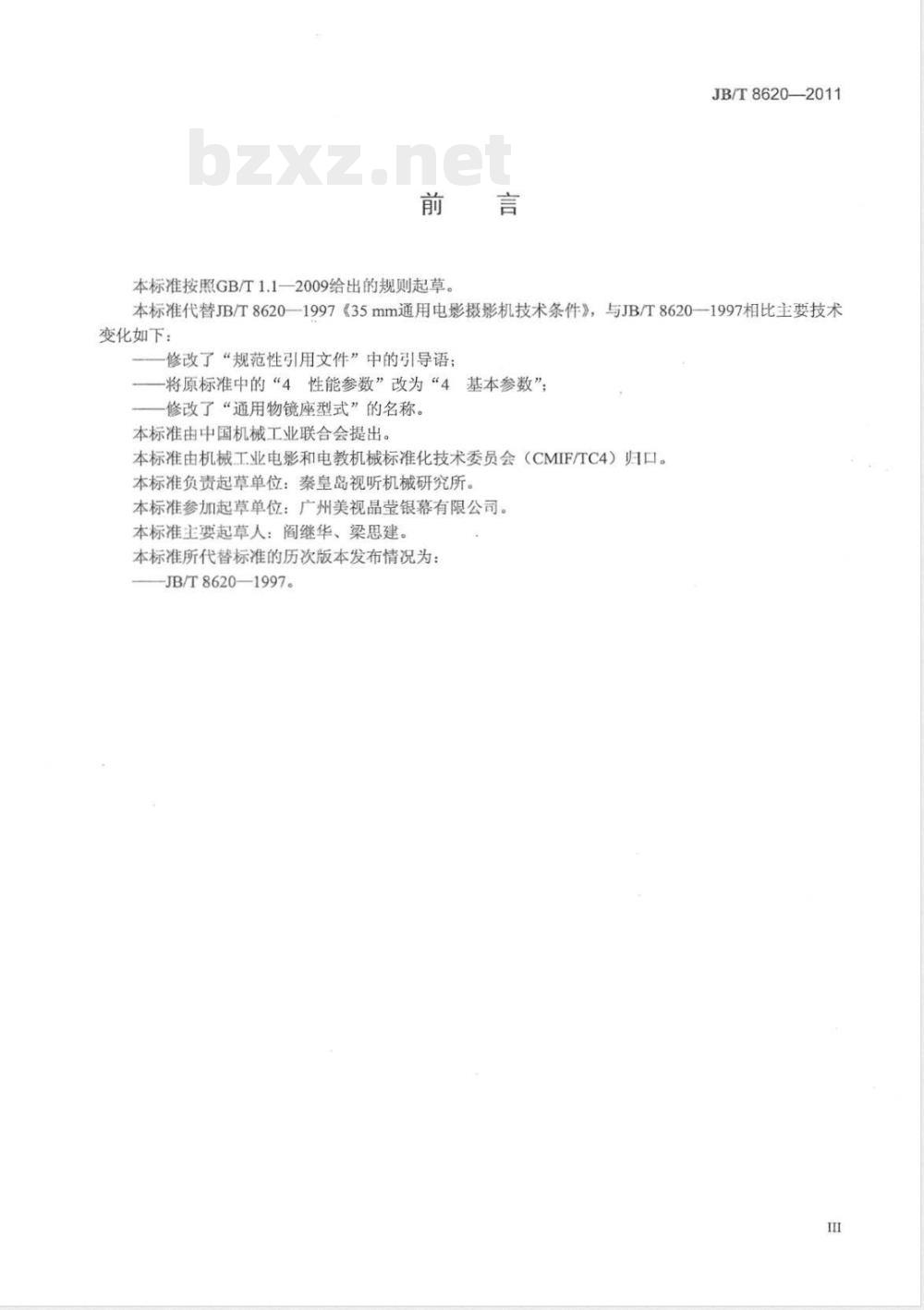 JB/T 8620—2011

bzxz.net

前　言

本标准按照GB/T 1.1—2009给出的规则起草。

本标准代替JB/T 8620—1997《35 mm通用电影摄影机技术条件》，与JB/T 8620—1997相比主要技术变化如下：

——修改了“规范性引用文件”中的引导语；

——将原标准中的“4　性能参数”改为“4　基本参数”；

——修改了“通用物镜座型式”的名称。

本标准由中国机械工业联合会提出。

本标准由机械工业电影和电教机械标准化技术委员会（CMIF/TC4）归口。

本标准负责起草单位：秦皇岛视听机械研究所。

本标准参加起草单位：广州美视晶莹银幕有限公司。

本标准主要起草人：阎继华、梁思建。

本标准所代替标准的历次版本发布情况为：

——JB/T 8620—1997。

III